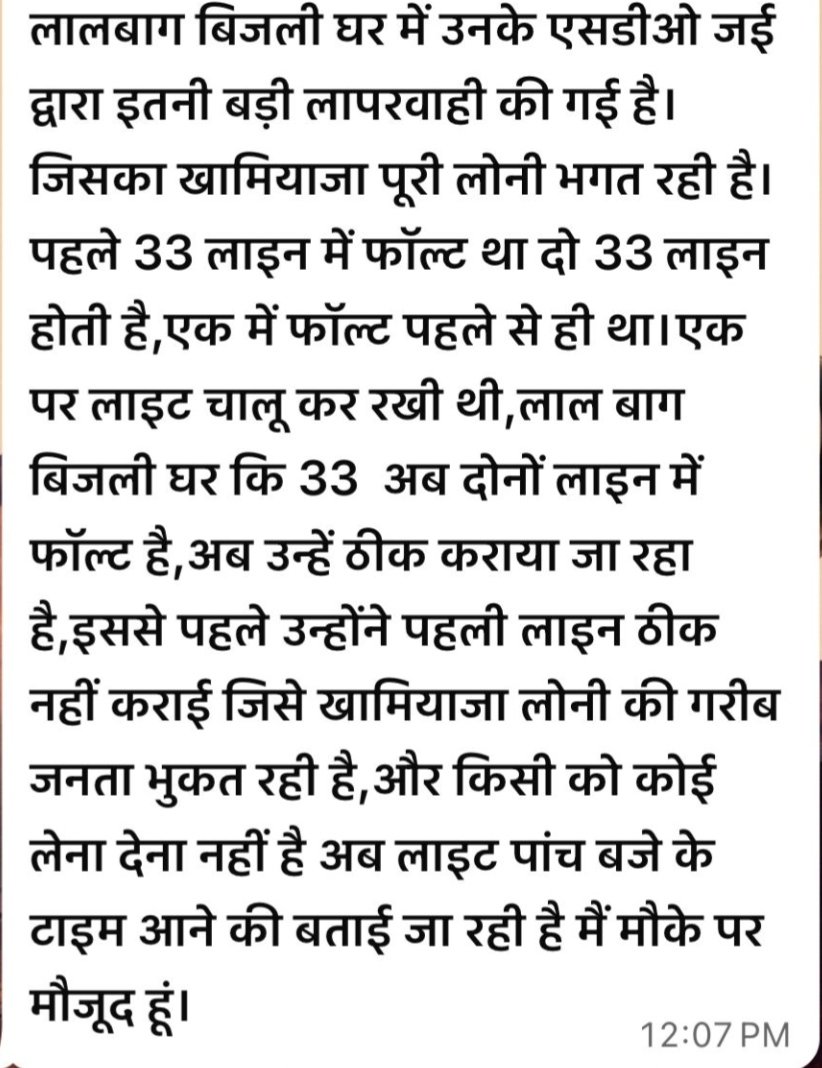 लालबाग बिजली घर में उनके एसडीओ जई द्वारा इतनी बड़ी लापरवाही की गई है। जिसका खामियाजा पूरी लोनी भगत रही है। पहले 33 लाइन में फॉल्ट था दो 33 लाइन होती है,एक में फॉल्ट पहले से ही था।एक पर लाइट चालू कर रखी थी,लाल बाग बिजली घर कि 33 अब दोनों लाइन में फॉल्ट है,अब उन्हें ठीक कराया जा रहा है,इससे पहले उन्होंने पहली लाइन ठीक नहीं कराई जिसे खामियाजा लोनी की गरीब जनता भुकत रही है,और किसी को कोई लेना देना नहीं है अब लाइट पांच बजे के टाइम आने की बताई जा रही है मैं मौके पर मौजूद हूं।

12:07 PM